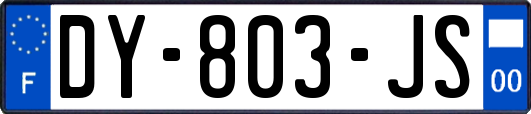 F
DY-803-JS
00